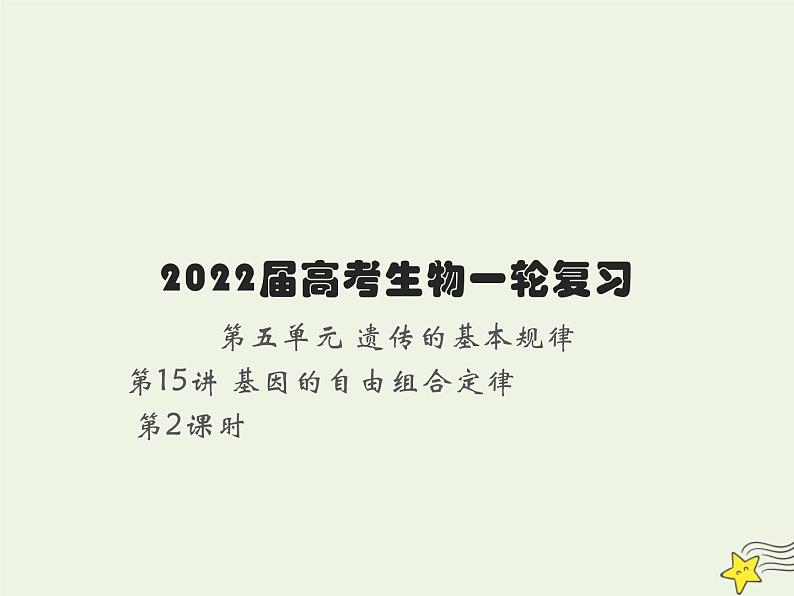 2022届高考生物一轮复习

第五单元 遗传的基本规律

第15讲 基因的自由组合定律

第2课时